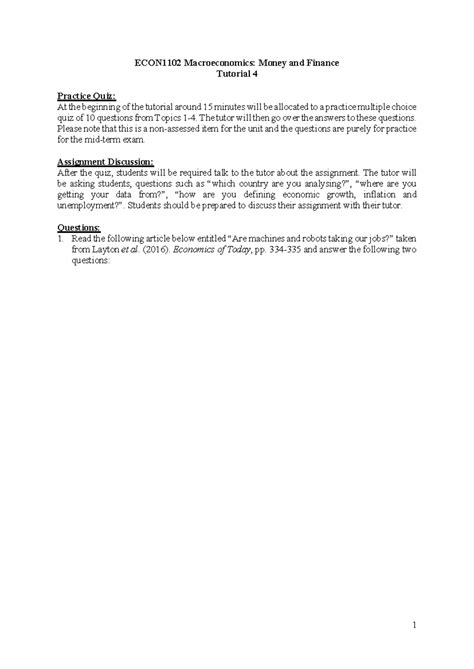 ECON1102 Macroeconomics: Money and Finance
Tutorial 4

Practice Quiz:
At the beginning of the tutorial around 15 minutes will be allocated to a practice multiple choice quiz of 10 questions from Topics 1-4. The tutor will then go over the answers to these questions. Please note that this is a non-assessed item for the unit and the questions are purely for practice for the mid-term exam.

Assignment Discussion:
After the quiz, students will be required talk to the tutor about the assignment. The tutor will be asking students, questions such as "which country are you analysing?", "where are you getting your data from?", "how are you defining economic growth, inflation and unemployment?". Students should be prepared to discuss their assignment with their tutor.

Questions:
1. Read the following article below entitled "Are machines and robots taking our jobs?" taken from Layton et al. (2016). Economics of Today, pp. 334-335 and answer the following two questions:

1